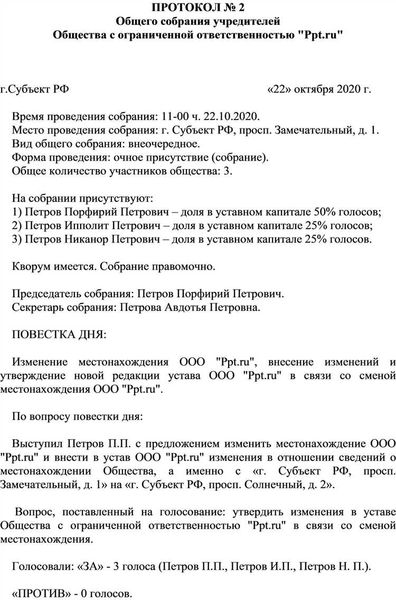 ПРОТОКОЛ № 2
Общего собрания учредителей
Общества с ограниченной ответственностью "Ppt.ru"

г.Субъект РФ «22» октября 2020 г.

Время проведения собрания: 11-00 ч. 22.10.2020.
Место проведения собрания: г. Субъект РФ, просп. Замечательный, д. 1.
Вид общего собрания: внеочередное.
Форма проведения: очное присутствие (собрание).
Общее количество участников общества: 3.

На собрании присутствуют:
1) Петров Порфирий Петрович – доля в уставном капитале 50% голосов;
2) Петров Ипполит Петрович – доля в уставном капитале 25% голосов;
3) Петров Никанор Петрович – доля в уставном капитале 25% голосов.

Кворум имеется. Собрание правомочно.

Председатель собрания: Петров Порфирий Петрович.
Секретарь собрания: Петрова Авдотья Петровна.

ПОВЕСТКА ДНЯ:

Изменение местонахождения ООО "Ppt.ru", внесение изменений и утверждение новой редакции устава ООО "Ppt.ru" в связи со сменой местонахождения ООО "Ppt.ru".

По вопросу повестки дня:

Выступил Петров П.П. с предложением изменить местонахождение ООО "Ppt.ru" и внести в устав ООО "Ppt.ru" изменения в отношении сведений о местонахождении Общества, а именно с «г. Субъект РФ, просп. Замечательный, д. 1» на «г. Субъект РФ, просп. Солнечный, д. 2».

Вопрос, поставленный на голосование: утвердить изменения в уставе Общества с ограниченной ответственностью "Ppt.ru" в связи со сменой местонахождения.

Голосовали: «ЗА» - 3 голоса (Петров П.П., Петров И.П., Петров Н. П.).

«ПРОТИВ» - 0 голосов.